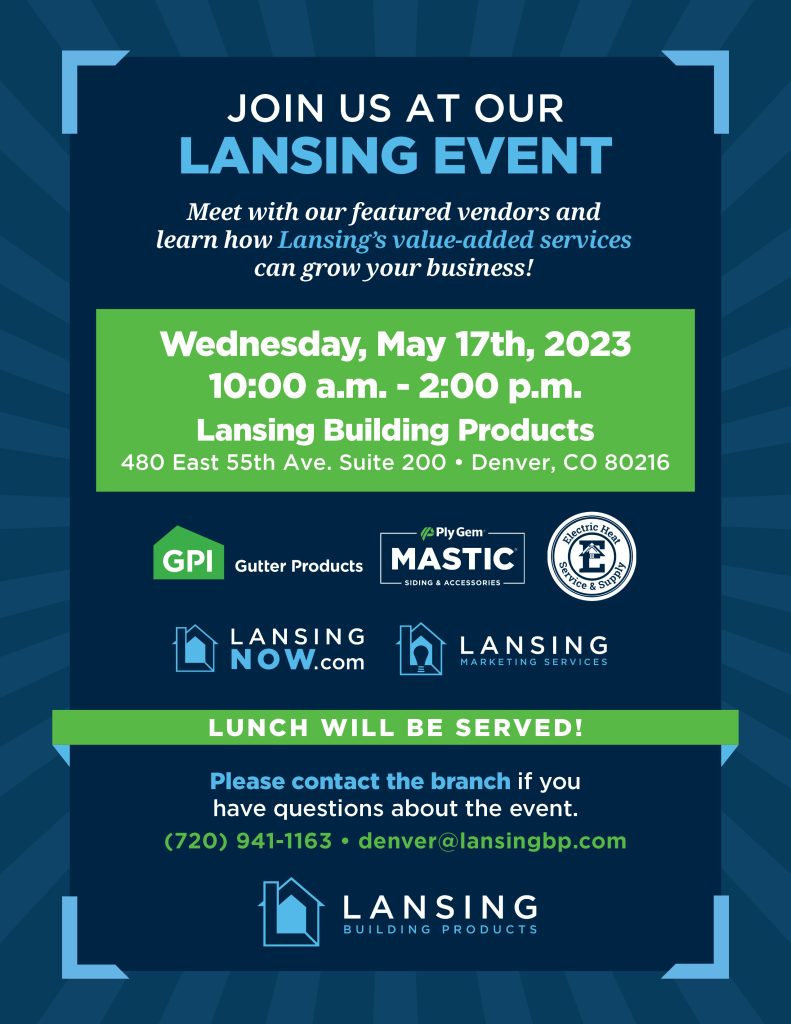 JOIN US AT OUR
LANSING EVENT

Meet with our featured vendors and learn how Lansing's value-added services can grow your business!

Wednesday, May 17th, 2023
10:00 a.m. - 2:00 p.m.
Lansing Building Products
480 East 55th Ave. Suite 200 • Denver, CO 80216

GPI Gutter Products

Ply Gem
MASTIC
SIDING & ACCESSORIES

Electric Heat
E
Service & Supply

LANSING
NOW.com

LANSING
MARKETING SERVICES

LUNCH WILL BE SERVED!

Please contact the branch if you have questions about the event.

(720) 941-1163 • denver@lansingbp.com

LANSING
BUILDING PRODUCTS